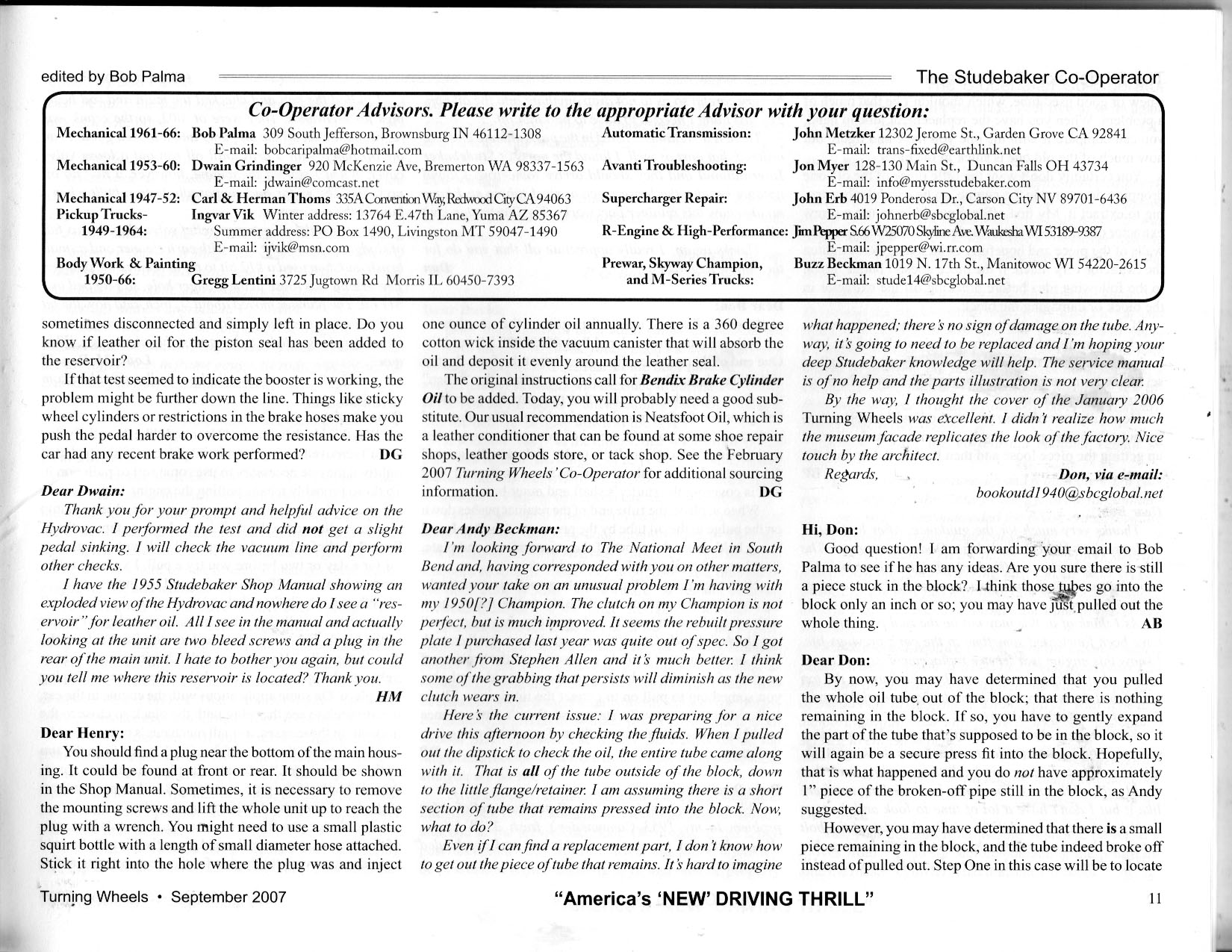 edited by Bob Palma

The Studebaker Co-Operator

Co-Operator Advisors. Please write to the appropriate Advisor with your question:

Mechanical 1961-66: Bob Palma 309 South Jefferson, Brownsburg IN 46112-1308
E-mail: bobcaripalma@hotmail.com
Mechanical 1953-60: Dwain Grindinger 920 McKenzie Ave, Bremerton WA 98337-1563
E-mail: jdwain@comcast.net
Mechanical 1947-52: Carl & Herman Thoms 335A Convention Way, Redwood City CA 94063
Pickup Trucks-1949-1964: Ingvar Vik Winter address: 13764 E.47th Lane, Yuma AZ 85367
Summer address: PO Box 1490, Livingston MT 59047-1490
E-mail: ijvik@msn.com
Body Work & Painting 1950-66: Gregg Lentini 3725 Jugtown Rd Morris IL 60450-7393

Automatic Transmission: John Metzker 12302 Jerome St., Garden Grove CA 92841
E-mail: trans-fixed@earthlink.net
Avanti Troubleshooting: Jon Myer 128-130 Main St., Duncan Falls OH 43734
E-mail: info@myersstudebaker.com
Supercharger Repair: John Erb 4019 Ponderosa Dr., Carson City NV 89701-6436
E-mail: johnerb@sbcglobal.net
R-Engine & High-Performance: Jim Pepper S.66 W25070 Skyline Ave. Waukesha WI 53189-9387
E-mail: jpepper@wi.rr.com
Prewar, Skyway Champion, and M-Series Trucks: Buzz Beckman 1019 N. 17th St., Manitowoc WI 54220-2615
E-mail: stude14@sbcglobal.net

sometimes disconnected and simply left in place. Do you know if leather oil for the piston seal has been added to the reservoir?

If that test seemed to indicate the booster is working, the problem might be further down the line. Things like sticky wheel cylinders or restrictions in the brake hoses make you push the pedal harder to overcome the resistance. Has the car had any recent brake work performed? DG

Dear Dwain:

Thank you for your prompt and helpful advice on the Hydrovac. I performed the test and did not get a slight pedal sinking. I will check the vacuum line and perform other checks.

I have the 1955 Studebaker Shop Manual showing an exploded view of the Hydrovac and nowhere do I see a "reservoir" for leather oil. All I see in the manual and actually looking at the unit are two bleed screws and a plug in the rear of the main unit. I hate to bother you again, but could you tell me where this reservoir is located? Thank you. HM

Dear Henry:

You should find a plug near the bottom of the main housing. It could be found at front or rear. It should be shown in the Shop Manual. Sometimes, it is necessary to remove the mounting screws and lift the whole unit up to reach the plug with a wrench. You might need to use a small plastic squirt bottle with a length of small diameter hose attached. Stick it right into the hole where the plug was and inject one ounce of cylinder oil annually. There is a 360 degree cotton wick inside the vacuum canister that will absorb the oil and deposit it evenly around the leather seal.

The original instructions call for Bendix Brake Cylinder Oil to be added. Today, you will probably need a good substitute. Our usual recommendation is Neatsfoot Oil, which is a leather conditioner that can be found at some shoe repair shops, leather goods store, or tack shop. See the February 2007 Turning Wheels' Co-Operator for additional sourcing information. DG

Dear Andy Beckman:

I'm looking forward to The National Meet in South Bend and, having corresponded with you on other matters, wanted your take on an unusual problem I'm having with my 1950[?] Champion. The clutch on my Champion is not perfect, but is much improved. It seems the rebuilt pressure plate I purchased last year was quite out of spec. So I got another from Stephen Allen and it's much better. I think some of the grabbing that persists will diminish as the new clutch wears in.

Here's the current issue: I was preparing for a nice drive this afternoon by checking the fluids. When I pulled out the dipstick to check the oil, the entire tube came along with it. That is all of the tube outside of the block, down to the little flange/retainer. I am assuming there is a short section of tube that remains pressed into the block. Now, what to do?

Even if I can find a replacement part, I don't know how to get out the piece of tube that remains. It's hard to imagine what happened; there's no sign of damage on the tube. Anyway, it's going to need to be replaced and I'm hoping your deep Studebaker knowledge will help. The service manual is of no help and the parts illustration is not very clear.

By the way, I thought the cover of the January 2006 Turning Wheels was excellent. I didn't realize how much the museum facade replicates the look of the factory. Nice touch by the architect.

Regards, Don, via e-mail:
bookoutd1940@sbcglobal.net

Hi, Don:

Good question! I am forwarding your email to Bob Palma to see if he has any ideas. Are you sure there is still a piece stuck in the block? I think those tubes go into the block only an inch or so; you may have just pulled out the whole thing. AB

Dear Don:

By now, you may have determined that you pulled the whole oil tube out of the block; that there is nothing remaining in the block. If so, you have to gently expand the part of the tube that's supposed to be in the block, so it will again be a secure press fit into the block. Hopefully, that is what happened and you do not have approximately 1" piece of the broken-off pipe still in the block, as Andy suggested.

However, you may have determined that there is a small piece remaining in the block, and the tube indeed broke off instead of pulled out. Step One in this case will be to locate

Turning Wheels • September 2007

"America's 'NEW' DRIVING THRILL"

11